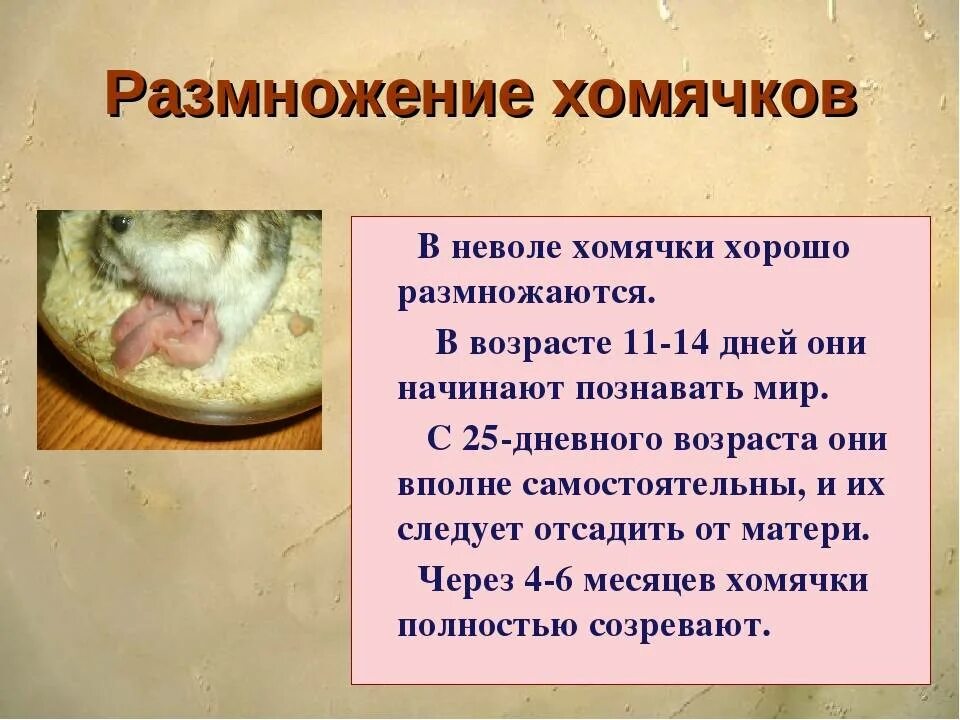 Размножение хомячков

В неволе хомячки хорошо размножаются.

В возрасте 11-14 дней они начинают познавать мир.

С 25-дневного возраста они вполне самостоятельны, и их следует отсадить от матери.

Через 4-6 месяцев хомячки полностью созревают.